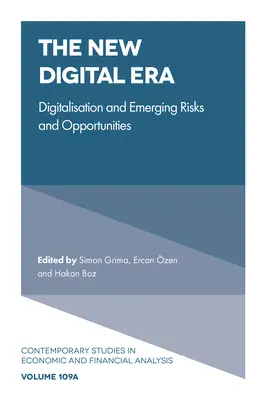 THE NEW DIGITAL ERA

Digitalisation and Emerging Risks and Opportunities

Edited by Simon Grima, Ercan Özen and Hakan Boz

CONTEMPORARY STUDIES IN ECONOMIC AND FINANCIAL ANALYSIS

VOLUME 109A